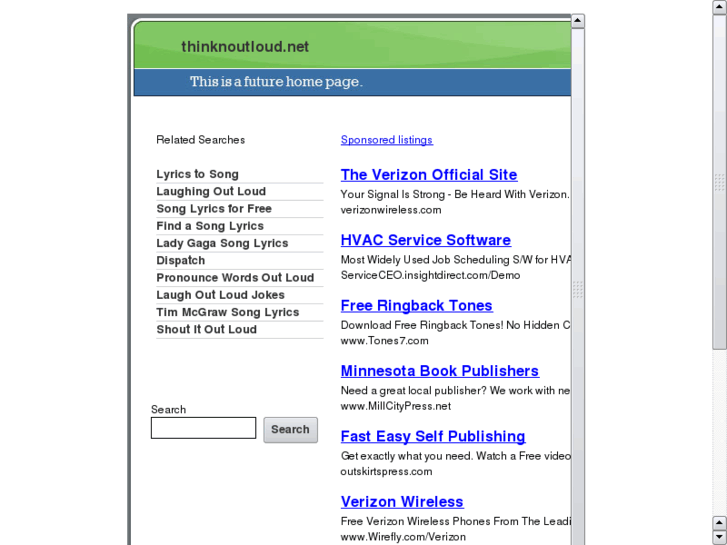 thinknoutloud.net

This is a future home page.

Related Searches

Lyrics to Song
Laughing Out Loud
Song Lyrics for Free
Find a Song Lyrics
Lady Gaga Song Lyrics
Dispatch
Pronounce Words Out Loud
Laugh Out Loud Jokes
Tim McGraw Song Lyrics
Shout It Out Loud

Search

Search

Sponsored listings

The Verizon Official Site
Your Signal Is Strong - Be Heard With Verizon.
verizonwireless.com

HVAC Service Software
Most Widely Used Job Scheduling S/W for HVA
ServiceCEO.insightdirect.com/Demo

Free Ringback Tones
Download Free Ringback Tones! No Hidden C
www.Tones7.com

Minnesota Book Publishers
Need a great local publisher? We work with ne
www.MillCityPress.net

Fast Easy Self Publishing
Get exactly what you need. Watch a Free video
outskirtspress.com

Verizon Wireless
Free Verizon Wireless Phones From The Leadi
www.Wirefly.com/Verizon